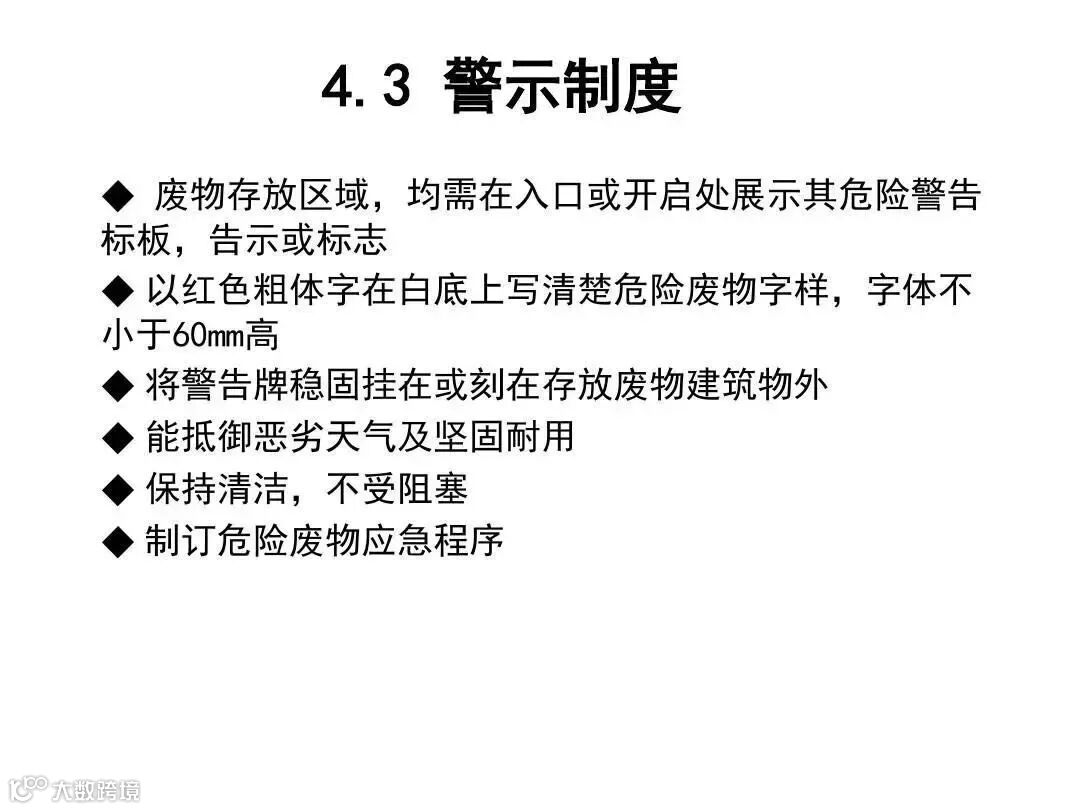 4.3 警示制度

◆ 废物存放区域，均需在入口或开启处展示其危险警告标板，告示或标志

◆ 以红色粗体字在白底上写清楚危险废物字样，字体不小于60mm高

◆ 将警告牌稳固挂在或刻在存放废物建筑物外

◆ 能抵御恶劣天气及坚固耐用

◆ 保持清洁，不受阻塞

◆ 制订危险废物应急程序

大数跨境